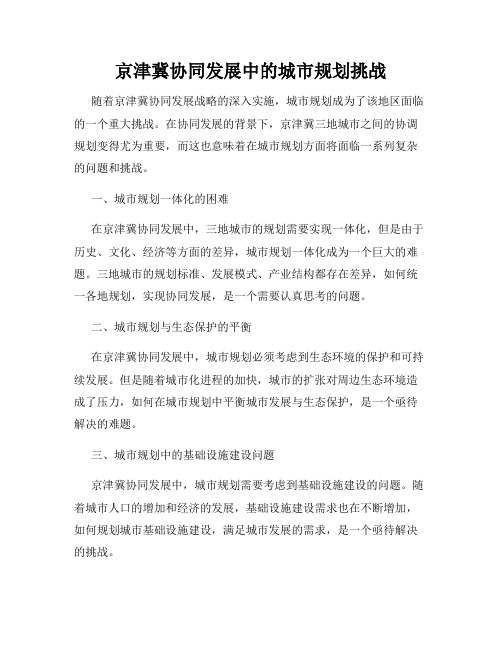 京津冀协同发展中的城市规划挑战

随着京津冀协同发展战略的深入实施，城市规划成为了该地区面临的一个重大挑战。在协同发展的背景下，京津冀三地城市之间的协调规划变得尤为重要，而这也意味着在城市规划方面将面临一系列复杂的问题和挑战。

一、城市规划一体化的困难

在京津冀协同发展中，三地城市的规划需要实现一体化，但是由于历史、文化、经济等方面的差异，城市规划一体化成为一个巨大的难题。三地城市的规划标准、发展模式、产业结构都存在差异，如何统一各地规划，实现协同发展，是一个需要认真思考的问题。

二、城市规划与生态保护的平衡

在京津冀协同发展中，城市规划必须考虑到生态环境的保护和可持续发展。但是随着城市化进程的加快，城市的扩张对周边生态环境造成了压力，如何在城市规划中平衡城市发展与生态保护，是一个亟待解决的难题。

三、城市规划中的基础设施建设问题

京津冀协同发展中，城市规划需要考虑到基础设施建设的问题。随着城市人口的增加和经济的发展，基础设施建设需求也在不断增加，如何规划城市基础设施建设，满足城市发展的需求，是一个亟待解决的挑战。